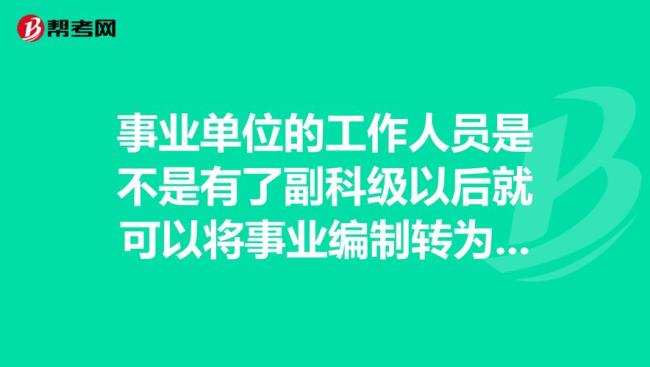 帮考网

事业单位的工作人员是不是有了副科级以后就可以将事业编制转为...